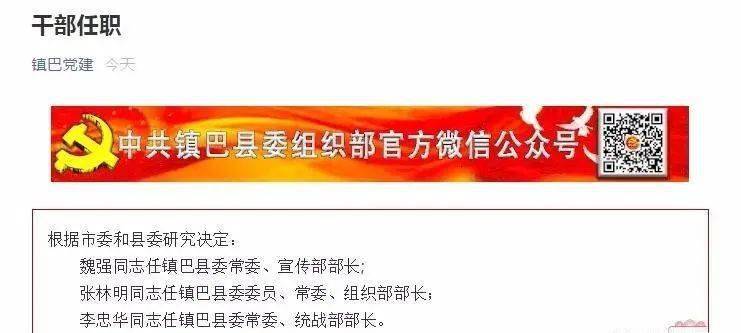 干部任职

镇巴党建 今天

中共镇巴县委组织部官方微信公众号

根据市委和县委研究决定：

魏强同志任镇巴县委常委、宣传部部长；

张林明同志任镇巴县委委员、常委、组织部部长；

李忠华同志任镇巴县委常委、统战部部长。